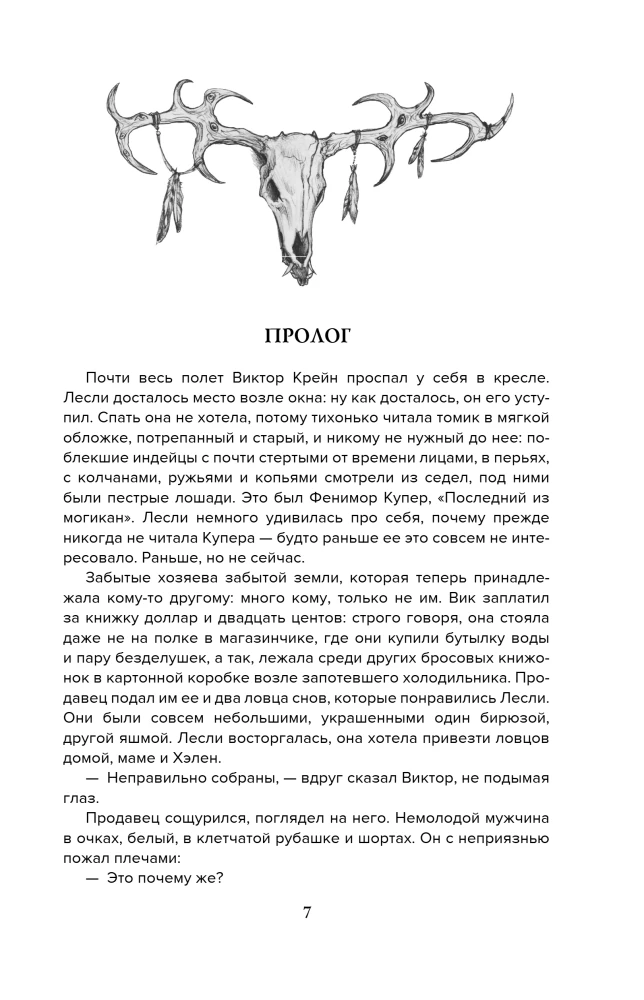 ПРОЛОГ

Почти весь полет Виктор Крейн проспал у себя в кресле. Лесли досталось место возле окна: ну как досталось, он его уступил. Спать она не хотела, потому тихонько читала томик в мягкой обложке, потрепанный и старый, и никому не нужный до нее: поблекшие индейцы с почти стертыми от времени лицами, в перьях, с колчанами, ружьями и копьями смотрели из седел, под ними были пестрые лошади. Это был Фенимор Купер, «Последний из могикан». Лесли немного удивилась про себя, почему прежде никогда не читала Купера — будто раньше ее это совсем не интересовало. Раньше, но не сейчас.

Забытые хозяева забытой земли, которая теперь принадлежала кому-то другому: много кому, только не им. Вик заплатил за книжку доллар и двадцать центов: строго говоря, она стояла даже не на полке в магазинчике, где они купили бутылку воды и пару безделушек, а так, лежала среди других бросовых книжонок в картонной коробке возле запотевшего холодильника. Продавец подал им ее и два ловца снов, которые понравились Лесли. Они были совсем небольшими, украшенными один бирюзой, другой яшмой. Лесли восторгалась, она хотела привезти ловцов домой, маме и Хэлен.

— Неправильно собраны, — вдруг сказал Виктор, не подымая глаз.

Продавец сощурился, поглядел на него. Немолодой мужчина в очках, белый, в клетчатой рубашке и шортах. Он с неприязнью пожал плечами:

— Это почему же?

7